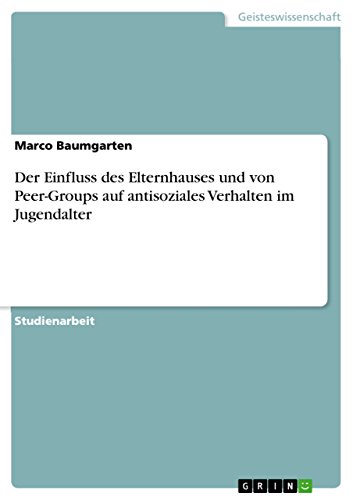 Geisteswissenschaft

Marco Baumgarten

Der Einfluss des Elternhauses und von Peer-Groups auf antisoziales Verhalten im Jugendalter

Studienarbeit

GRIN